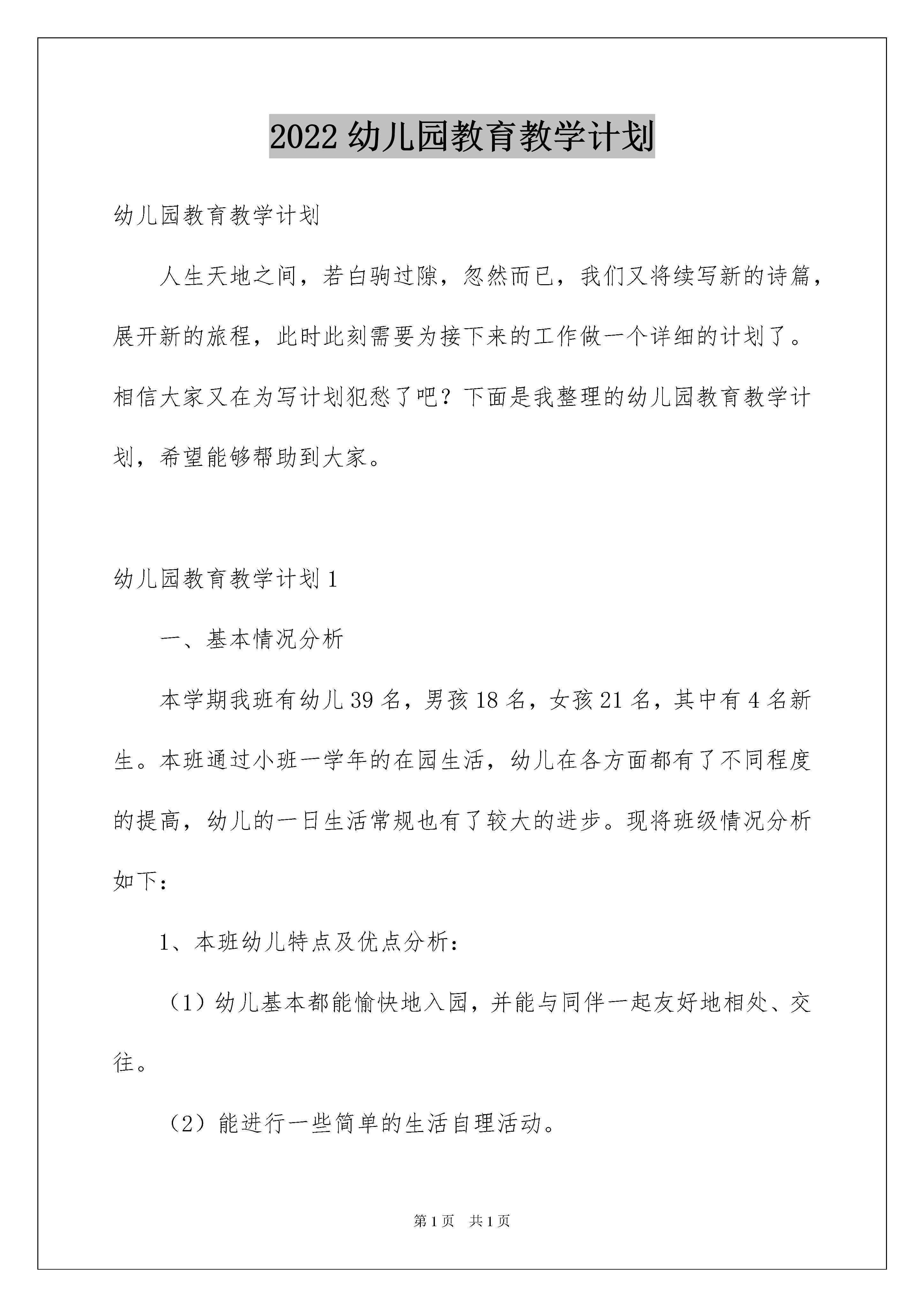 2022 幼儿园教育教学计划

幼儿园教育教学计划

人生天地之间，若白驹过隙，忽然而已，我们又将续写新的诗篇，展开新的旅程，此时此刻需要为接下来的工作做一个详细的计划了。相信大家又在为写计划犯愁了吧？下面是我整理的幼儿园教育教学计划，希望能够帮助到大家。

幼儿园教育教学计划 1

一、基本情况分析

本学期我班有幼儿 39 名，男孩 18 名，女孩 21 名，其中有 4 名新生。本班通过小班一学年的在园生活，幼儿在各方面都有了不同程度的提高，幼儿的一日生活常规也有了较大的进步。现将班级情况分析如下：

1、本班幼儿特点及优点分析：

（1）幼儿基本都能愉快地入园，并能与同伴一起友好地相处、交往。

（2）能进行一些简单的生活自理活动。

第 1 页　共 1 页